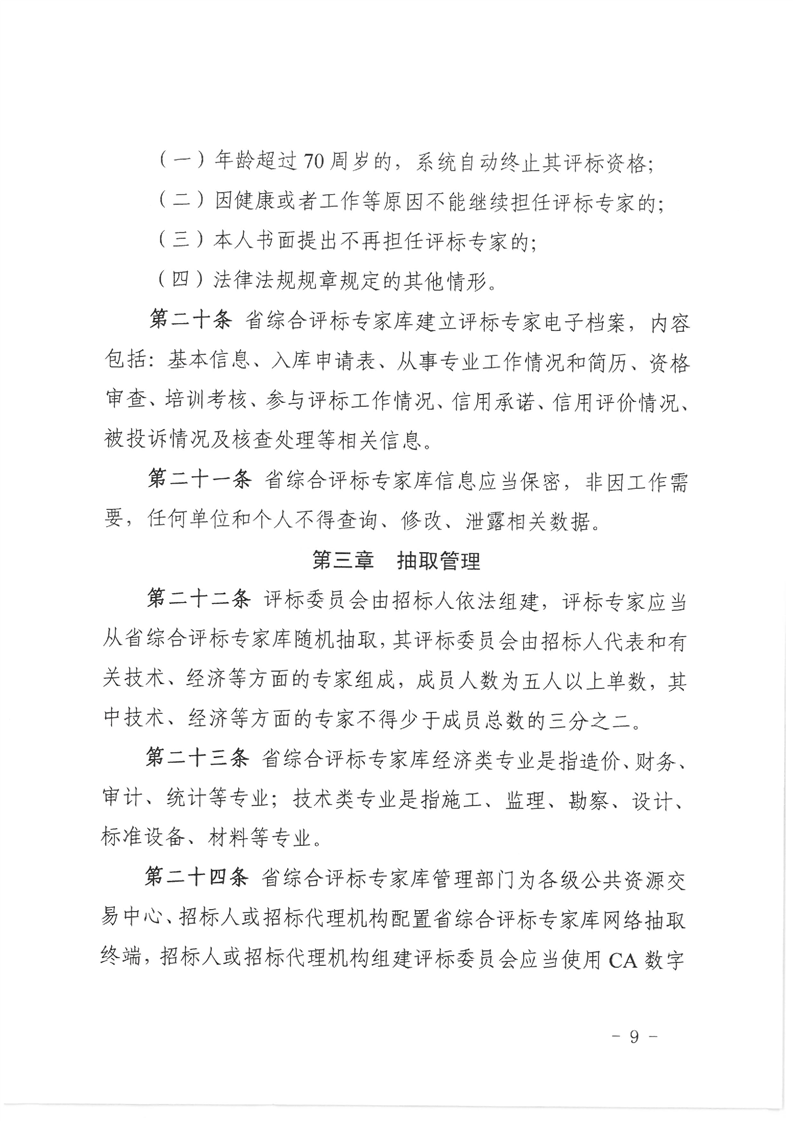 （一）年龄超过70周岁的，系统自动终止其评标资格；

（二）因健康或者工作等原因不能继续担任评标专家的；

（三）本人书面提出不再担任评标专家的；

（四）法律法规规章规定的其他情形。

第二十条 省综合评标专家库建立评标专家电子档案，内容包括：基本信息、入库申请表、从事专业工作情况和简历、资格审查、培训考核、参与评标工作情况、信用承诺、信用评价情况、被投诉情况及核查处理等相关信息。

第二十一条 省综合评标专家库信息应当保密，非因工作需要，任何单位和个人不得查询、修改、泄露相关数据。

第三章 抽取管理

第二十二条 评标委员会由招标人依法组建，评标专家应当从省综合评标专家库随机抽取，其评标委员会由招标人代表和有关技术、经济等方面的专家组成，成员人数为五人以上单数，其中技术、经济等方面的专家不得少于成员总数的三分之二。

第二十三条 省综合评标专家库经济类专业是指造价、财务、审计、统计等专业；技术类专业是指施工、监理、勘察、设计、标准设备、材料等专业。

第二十四条 省综合评标专家库管理部门为各级公共资源交易中心、招标人或招标代理机构配置省综合评标专家库网络抽取终端，招标人或招标代理机构组建评标委员会应当使用CA数字

- 9 -